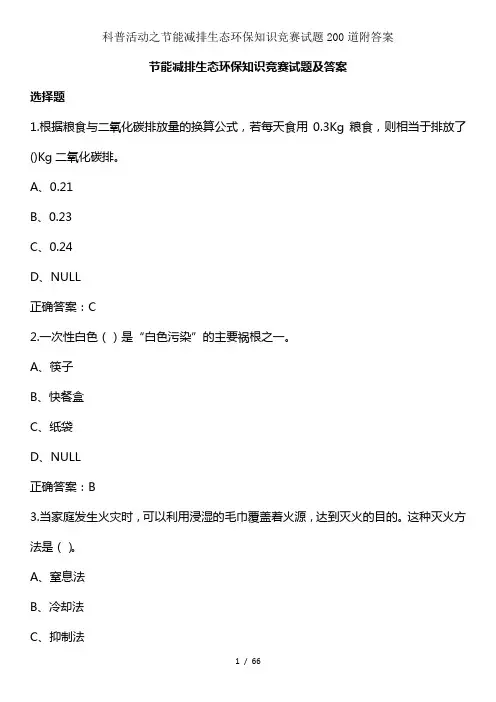 科普活动之节能减排生态环保知识竞赛试题200道附答案

节能减排生态环保知识竞赛试题及答案

选择题

1.根据粮食与二氧化碳排放量的换算公式，若每天食用 0.3Kg 粮食，则相当于排放了()Kg 二氧化碳排。

A、0.21

B、0.23

C、0.24

D、NULL

正确答案：C

2.一次性白色（ ）是“白色污染”的主要祸根之一。

A、筷子

B、快餐盒

C、纸袋

D、NULL

正确答案：B

3.当家庭发生火灾时，可以利用浸湿的毛巾覆盖着火源，达到灭火的目的。这种灭火方法是（ ）。

A、窒息法

B、冷却法

C、抑制法

1 / 66